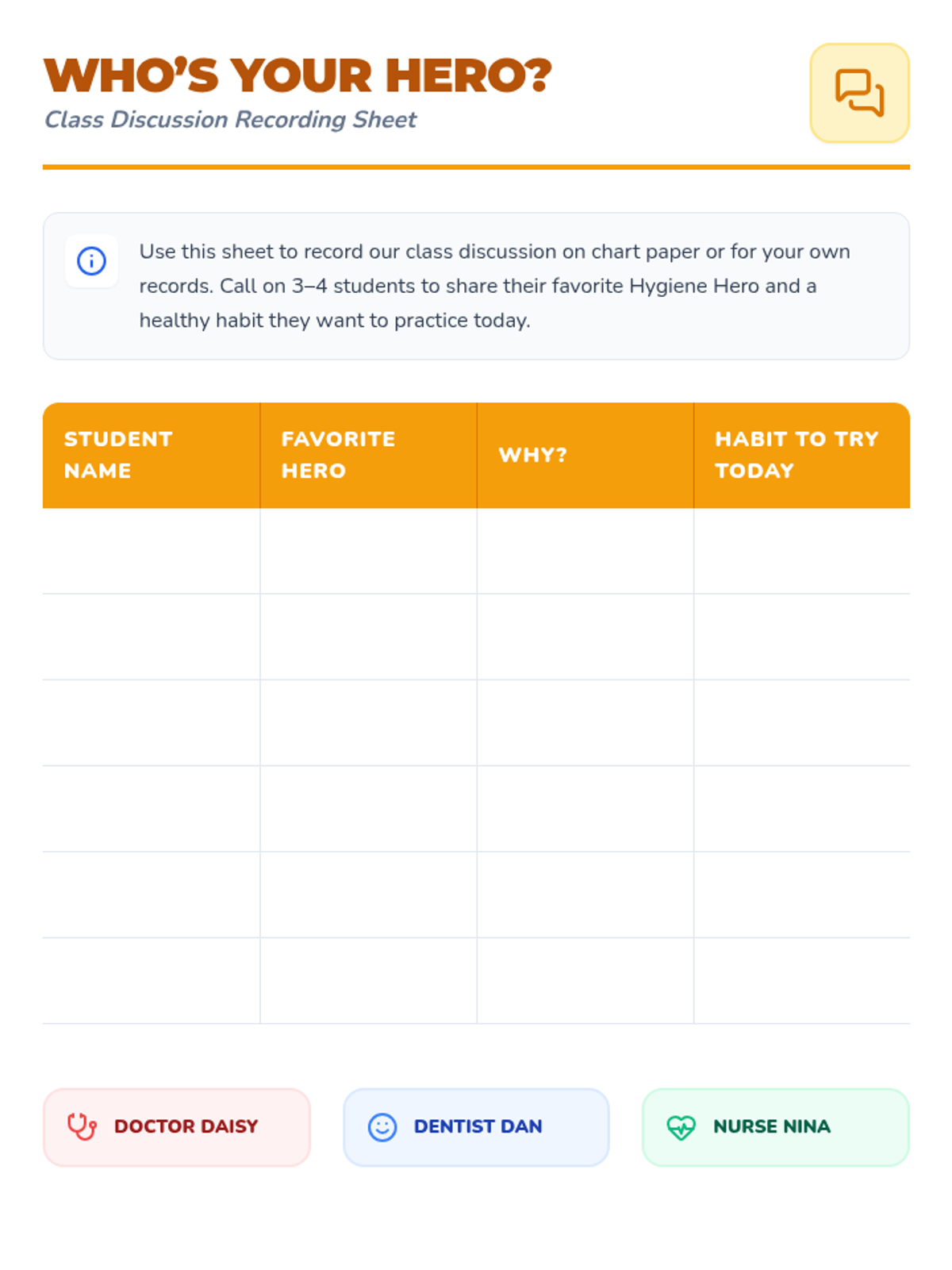 WHO'S YOUR HERO?
Class Discussion Recording Sheet

Use this sheet to record our class discussion on chart paper or for your own records. Call on 3–4 students to share their favorite Hygiene Hero and a healthy habit they want to practice today.

| STUDENT NAME | FAVORITE HERO | WHY? | HABIT TO TRY TODAY |
|---|---|---|---|
| | | | |
| | | | |
| | | | |
| | | | |
| | | | |
| | | | |

DOCTOR DAISY

DENTIST DAN

NURSE NINA